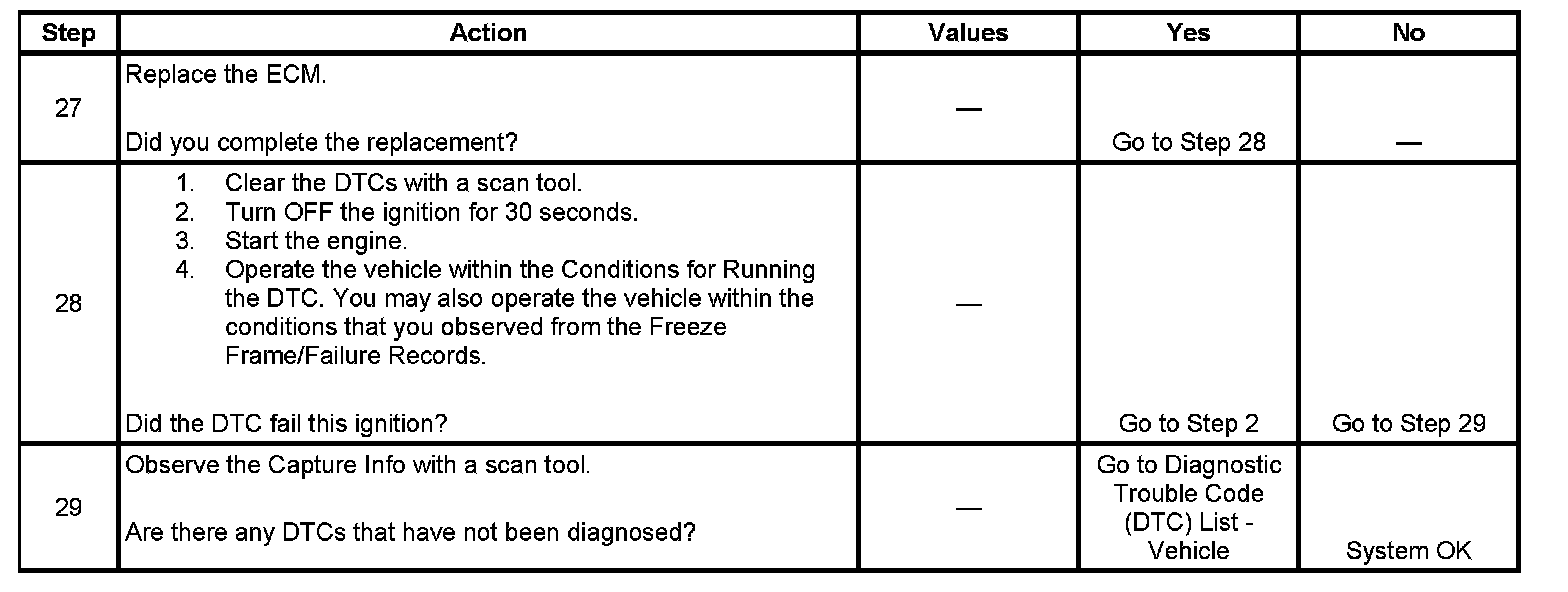 | Step | Action | Values | Yes | No |
|---|---|---|---|---|
| 27 | Replace the ECM. Did you complete the replacement? | — | Go to Step 28 | — |
| 28 | 1. Clear the DTCs with a scan tool. 2. Turn OFF the ignition for 30 seconds. 3. Start the engine. 4. Operate the vehicle within the Conditions for Running the DTC. You may also operate the vehicle within the conditions that you observed from the Freeze Frame/Failure Records. Did the DTC fail this ignition? | — | Go to Step 2 | Go to Step 29 |
| 29 | Observe the Capture Info with a scan tool. Are there any DTCs that have not been diagnosed? | — | Go to Diagnostic Trouble Code (DTC) List - Vehicle | System OK |